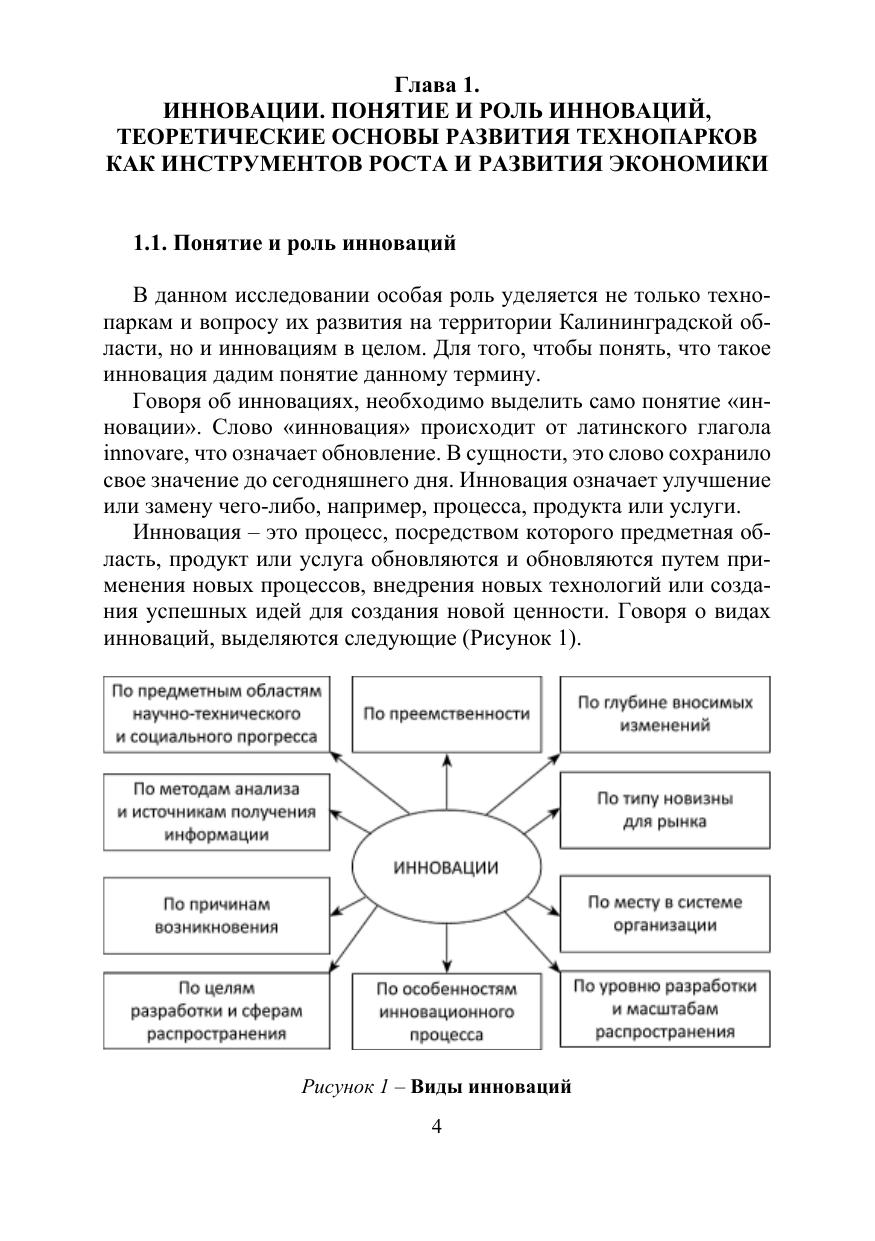 Глава 1.
ИННОВАЦИИ. ПОНЯТИЕ И РОЛЬ ИННОВАЦИЙ, ТЕОРЕТИЧЕСКИЕ ОСНОВЫ РАЗВИТИЯ ТЕХНОПАРКОВ КАК ИНСТРУМЕНТОВ РОСТА И РАЗВИТИЯ ЭКОНОМИКИ

1.1. Понятие и роль инноваций

В данном исследовании особая роль уделяется не только технопаркам и вопросу их развития на территории Калининградской области, но и инновациям в целом. Для того, чтобы понять, что такое инновация дадим понятие данному термину.

Говоря об инновациях, необходимо выделить само понятие «инновации». Слово «инновация» происходит от латинского глагола innovare, что означает обновление. В сущности, это слово сохранило свое значение до сегодняшнего дня. Инновация означает улучшение или замену чего-либо, например, процесса, продукта или услуги.

Инновация – это процесс, посредством которого предметная область, продукт или услуга обновляются и обновляются путем применения новых процессов, внедрения новых технологий или создания успешных идей для создания новой ценности. Говоря о видах инноваций, выделяются следующие (Рисунок 1).

По предметным областям научно-технического и социального прогресса

По преемственности

По глубине вносимых изменений

По методам анализа и источникам получения информации

По типу новизны для рынка

ИННОВАЦИИ

По причинам возникновения

По месту в системе организации

По целям разработки и сферам распространения

По особенностям инновационного процесса

По уровню разработки и масштабам распространения

Рисунок 1 – Виды инноваций

4